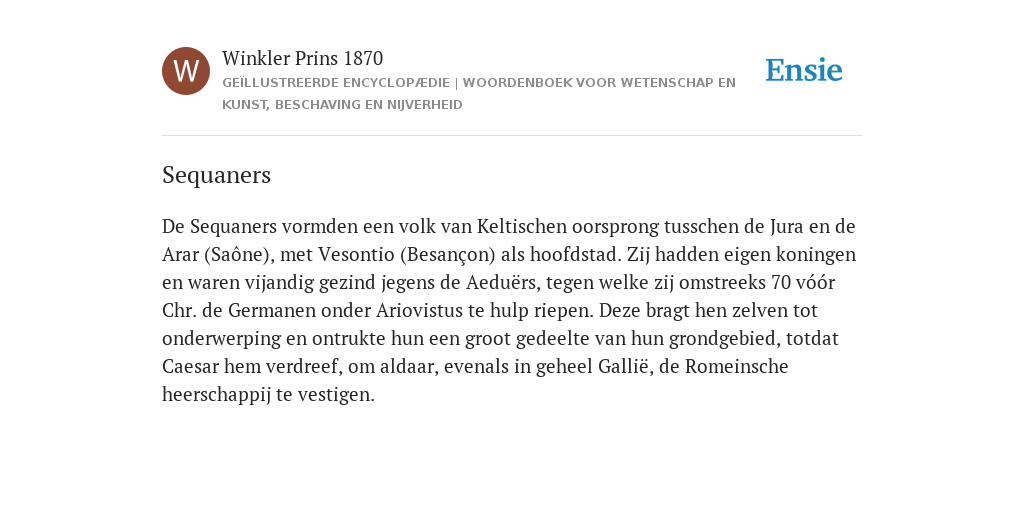 W

Winkler Prins 1870

GEÏLLUSTREERDE ENCYCLOPÆDIE | WOORDENBOEK VOOR WETENSCHAP EN KUNST, BESCHAVING EN NIJVERHEID

Ensie

Sequaners

De Sequaners vormden een volk van Keltischen oorsprong tusschen de Jura en de Arar (Saône), met Vesontio (Besançon) als hoofdstad. Zij hadden eigen koningen en waren vijandig gezind jegens de Aeduërs, tegen welke zij omstreeks 70 vóór Chr. de Germanen onder Ariovistus te hulp riepen. Deze bragt hen zelven tot onderwerping en ontrukte hun een groot gedeelte van hun grondgebied, totdat Caesar hem verdreef, om aldaar, evenals in geheel Gallië, de Romeinsche heerschappij te vestigen.